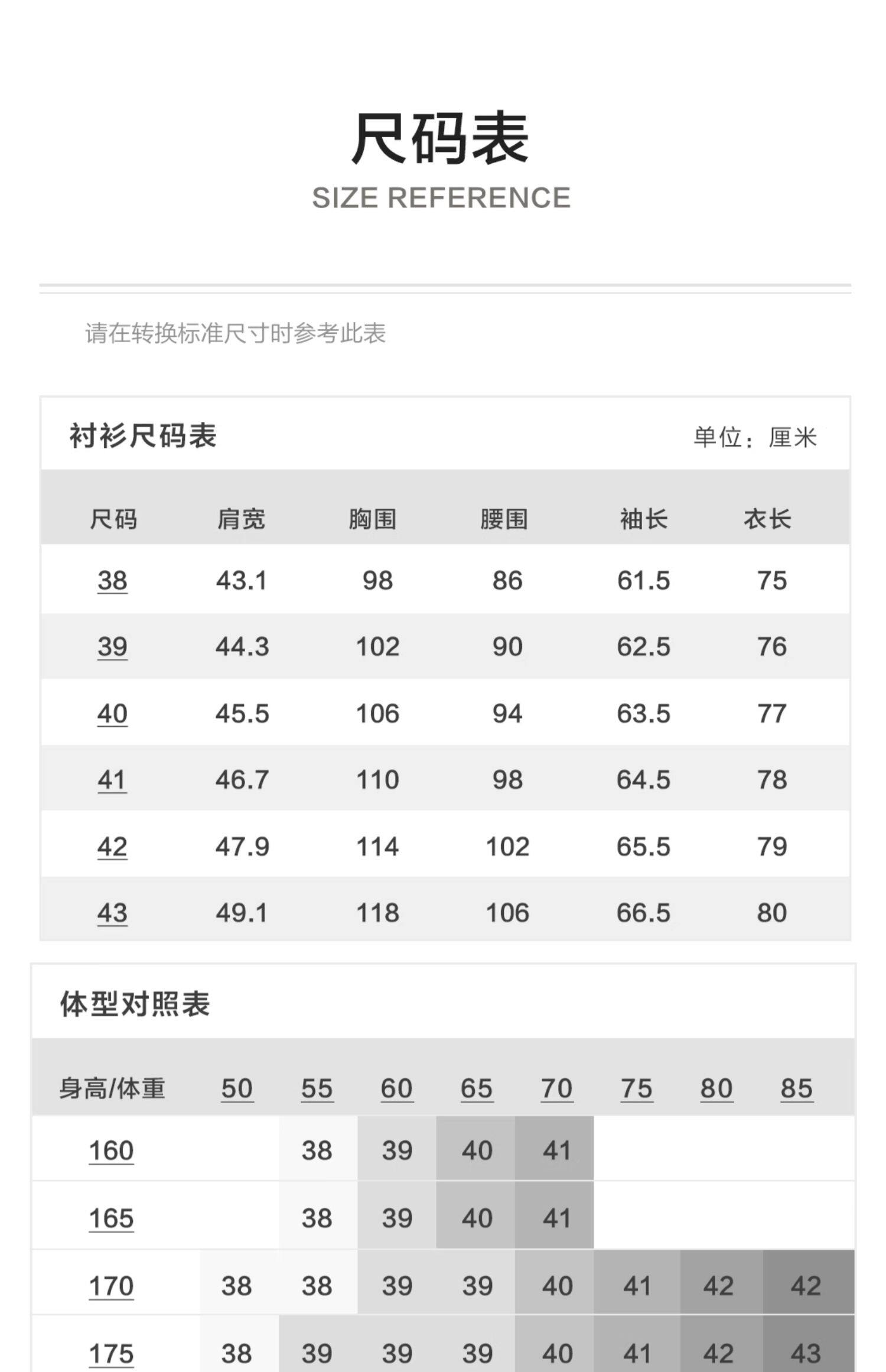 尺码表
SIZE REFERENCE

请在转换标准尺寸时参考此表

衬衫尺码表 单位：厘米

| 尺码 | 肩宽 | 胸围 | 腰围 | 袖长 | 衣长 |
|---|---|---|---|---|---|
| 38 | 43.1 | 98 | 86 | 61.5 | 75 |
| 39 | 44.3 | 102 | 90 | 62.5 | 76 |
| 40 | 45.5 | 106 | 94 | 63.5 | 77 |
| 41 | 46.7 | 110 | 98 | 64.5 | 78 |
| 42 | 47.9 | 114 | 102 | 65.5 | 79 |
| 43 | 49.1 | 118 | 106 | 66.5 | 80 |

体型对照表

| 身高/体重 | 50 | 55 | 60 | 65 | 70 | 75 | 80 | 85 |
|---|---|---|---|---|---|---|---|---|
| 160 |  | 38 | 39 | 40 | 41 |  |  |  |
| 165 |  | 38 | 39 | 40 | 41 |  |  |  |
| 170 | 38 | 38 | 39 | 39 | 40 | 41 | 42 | 42 |
| 175 | 38 | 39 | 39 | 39 | 40 | 41 | 42 | 43 |